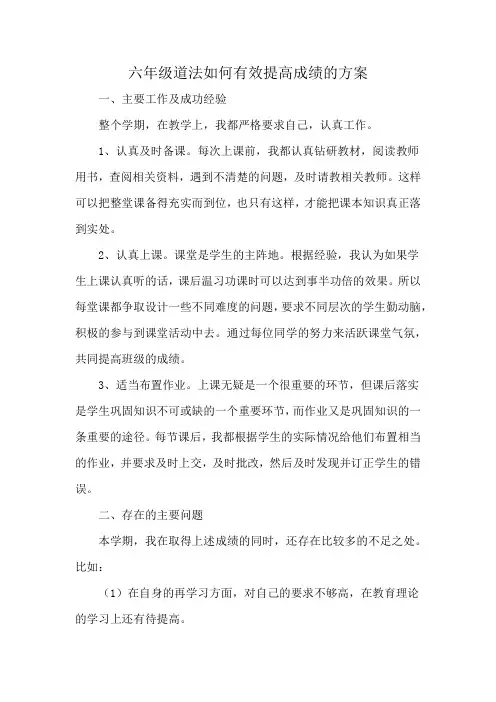 六年级道法如何有效提高成绩的方案

一、主要工作及成功经验

整个学期，在教学上，我都严格要求自己，认真工作。

1、认真及时备课。每次上课前，我都认真钻研教材，阅读教师用书，查阅相关资料，遇到不清楚的问题，及时请教相关教师。这样可以把整堂课备得充实而到位，也只有这样，才能把课本知识真正落到实处。

2、认真上课。课堂是学生的主阵地。根据经验，我认为如果学生上课认真听的话，课后温习功课时可以达到事半功倍的效果。所以每堂课都争取设计一些不同难度的问题，要求不同层次的学生勤动脑，积极的参与到课堂活动中去。通过每位同学的努力来活跃课堂气氛，共同提高班级的成绩。

3、适当布置作业。上课无疑是一个很重要的环节，但课后落实是学生巩固知识不可或缺的一个重要环节，而作业又是巩固知识的一条重要的途径。每节课后，我都根据学生的实际情况给他们布置相当的作业，并要求及时上交，及时批改，然后及时发现并订正学生的错误。

二、存在的主要问题

本学期，我在取得上述成绩的同时，还存在比较多的不足之处。比如：

（1）在自身的再学习方面，对自己的要求不够高，在教育理论的学习上还有待提高。